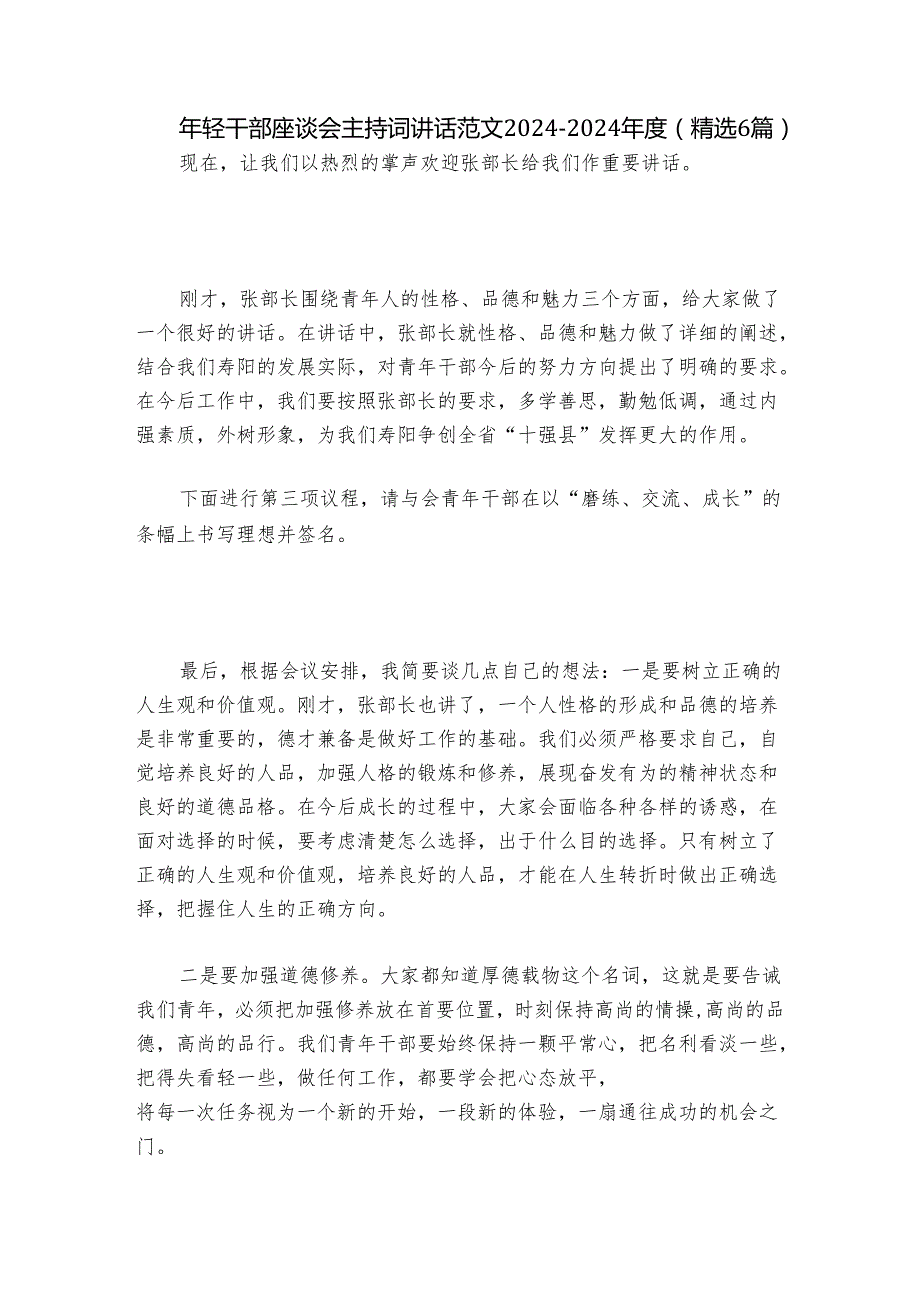 年轻干部座谈会主持词讲话范文2024-2024年度（精选6篇）

现在，让我们以热烈的掌声欢迎张部长给我们作重要讲话。

刚才，张部长围绕青年人的性格、品德和魅力三个方面，给大家做了一个很好的讲话。在讲话中，张部长就性格、品德和魅力做了详细的阐述，结合我们寿阳的发展实际，对青年干部今后的努力方向提出了明确的要求。在今后工作中，我们要按照张部长的要求，多学善思，勤勉低调，通过内强素质，外树形象，为我们寿阳争创全省“十强县”发挥更大的作用。

下面进行第三项议程，请与会青年干部在以“磨练、交流、成长”的条幅上书写理想并签名。

最后，根据会议安排，我简要谈几点自己的想法：一是要树立正确的人生观和价值观。刚才，张部长也讲了，一个人性格的形成和品德的培养是非常重要的，德才兼备是做好工作的基础。我们必须严格要求自己，自觉培养良好的人品，加强人格的锻炼和修养，展现奋发有为的精神状态和良好的道德品格。在今后成长的过程中，大家会面临各种各样的诱惑，在面对选择的时候，要考虑清楚怎么选择，出于什么目的选择。只有树立了正确的人生观和价值观，培养良好的人品，才能在人生转折时做出正确选择，把握住人生的正确方向。

二是要加强道德修养。大家都知道厚德载物这个名词，这就是要告诫我们青年，必须把加强修养放在首要位置，时刻保持高尚的情操,高尚的品德，高尚的品行。我们青年干部要始终保持一颗平常心，把名利看淡一些，把得失看轻一些，做任何工作，都要学会把心态放平，
将每一次任务视为一个新的开始，一段新的体验，一扇通往成功的机会之门。